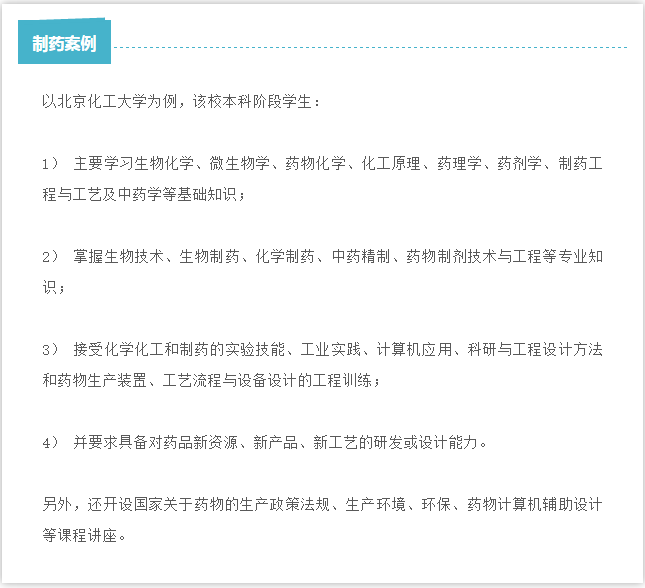 制药案例

以北京化工大学为例，该校本科阶段学生：

1） 主要学习生物化学、微生物学、药物化学、化工原理、药理学、药剂学、制药工程与工艺及中药学等基础知识；

2） 掌握生物技术、生物制药、化学制药、中药精制、药物制剂技术与工程等专业知识；

3） 接受化学化工和制药的实验技能、工业实践、计算机应用、科研与工程设计方法和药物生产装置、工艺流程与设备设计的工程训练；

4） 并要求具备对药品新资源、新产品、新工艺的研发或设计能力。

另外，还开设国家关于药物的生产政策法规、生产环境、环保、药物计算机辅助设计等课程讲座。